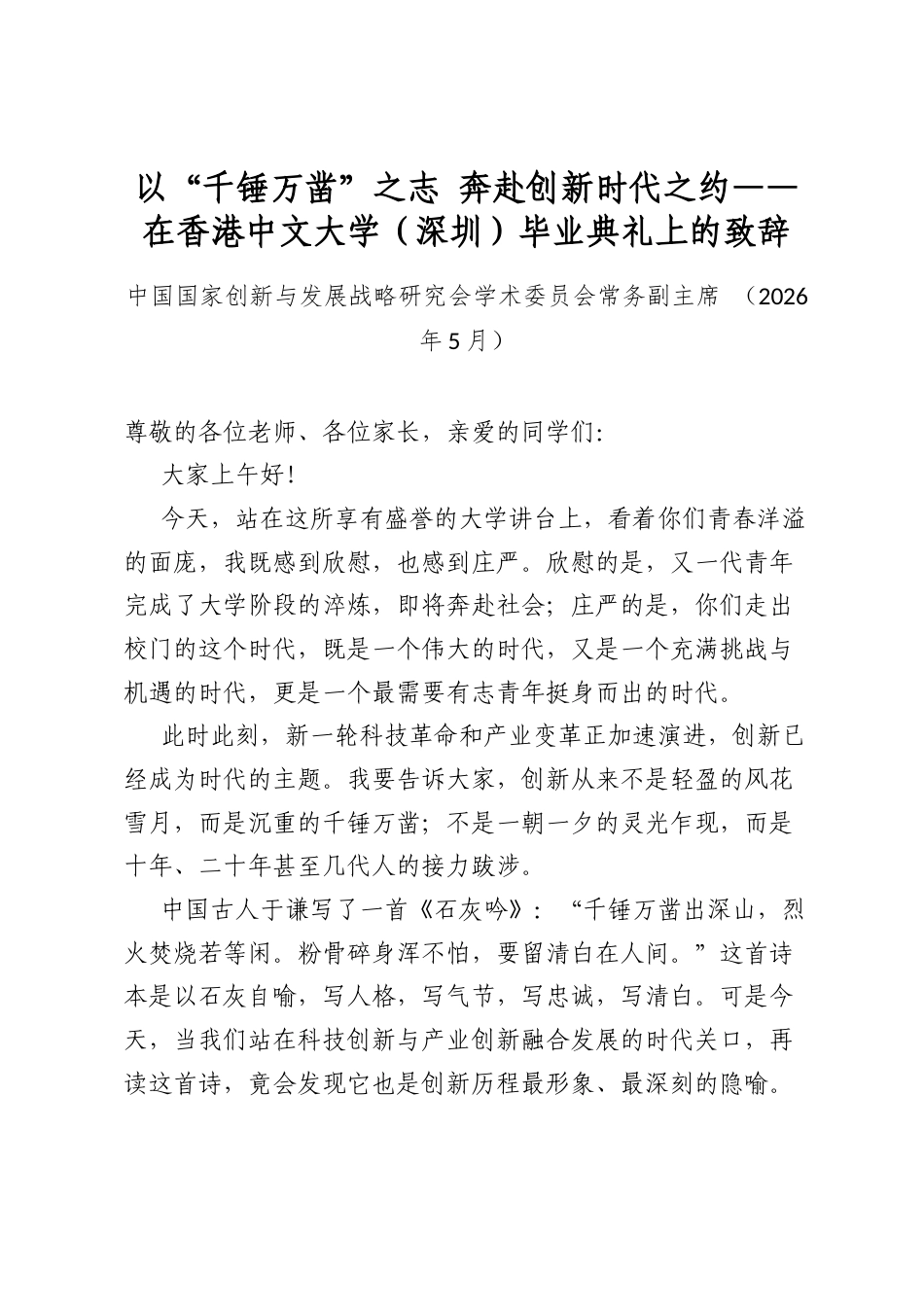 以“千锤万凿”之志 奔赴创新时代之约——在香港中文大学（深圳）毕业典礼上的致辞

中国国家创新与发展战略研究会学术委员会常务副主席 （2026年5月）

尊敬的各位老师、各位家长，亲爱的同学们：

大家上午好！

今天，站在这所享有盛誉的大学讲台上，看着你们青春洋溢的面庞，我既感到欣慰，也感到庄严。欣慰的是，又一代青年完成了大学阶段的淬炼，即将奔赴社会；庄严的是，你们走出校门的这个时代，既是一个伟大的时代，又是一个充满挑战与机遇的时代，更是一个最需要有志青年挺身而出的时代。

此时此刻，新一轮科技革命和产业变革正加速演进，创新已经成为时代的主题。我要告诉大家，创新从来不是轻盈的风花雪月，而是沉重的千锤万凿；不是一朝一夕的灵光乍现，而是十年、二十年甚至几代人的接力跋涉。

中国古人于谦写了一首《石灰吟》：“千锤万凿出深山，烈火焚烧若等闲。粉骨碎身浑不怕，要留清白在人间。”这首诗本是以石灰自喻，写人格，写气节，写忠诚，写清白。可是今天，当我们站在科技创新与产业创新融合发展的时代关口，再读这首诗，竟会发现它也是创新历程最形象、最深刻的隐喻。